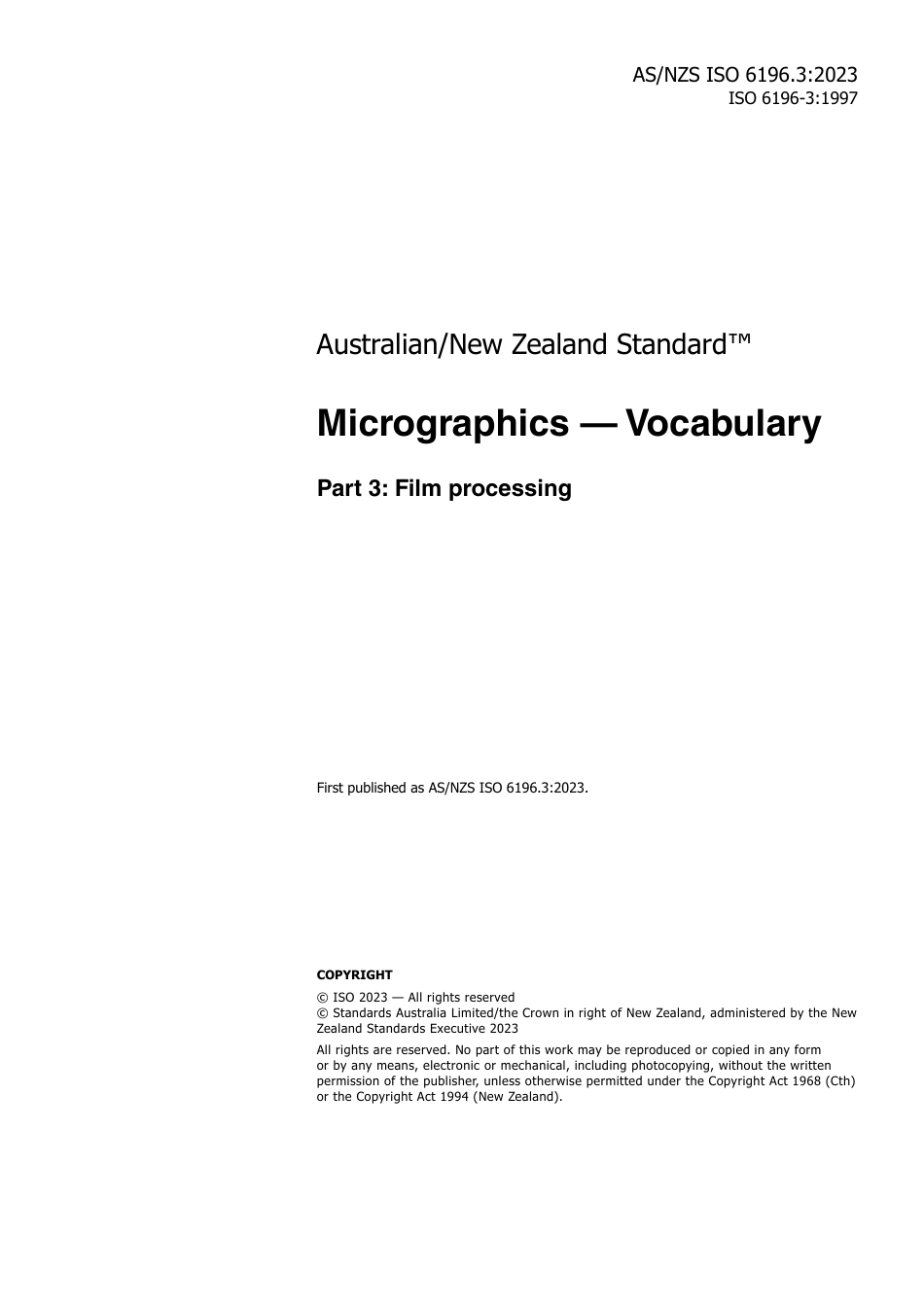 AS/NZS ISO 6196.3:2023
ISO 6196-3:1997

Australian/New Zealand Standard™

Micrographics — Vocabulary

Part 3: Film processing

First published as AS/NZS ISO 6196.3:2023.

COPYRIGHT

© ISO 2023 — All rights reserved
© Standards Australia Limited/the Crown in right of New Zealand, administered by the New Zealand Standards Executive 2023

All rights are reserved. No part of this work may be reproduced or copied in any form or by any means, electronic or mechanical, including photocopying, without the written permission of the publisher, unless otherwise permitted under the Copyright Act 1968 (Cth) or the Copyright Act 1994 (New Zealand).